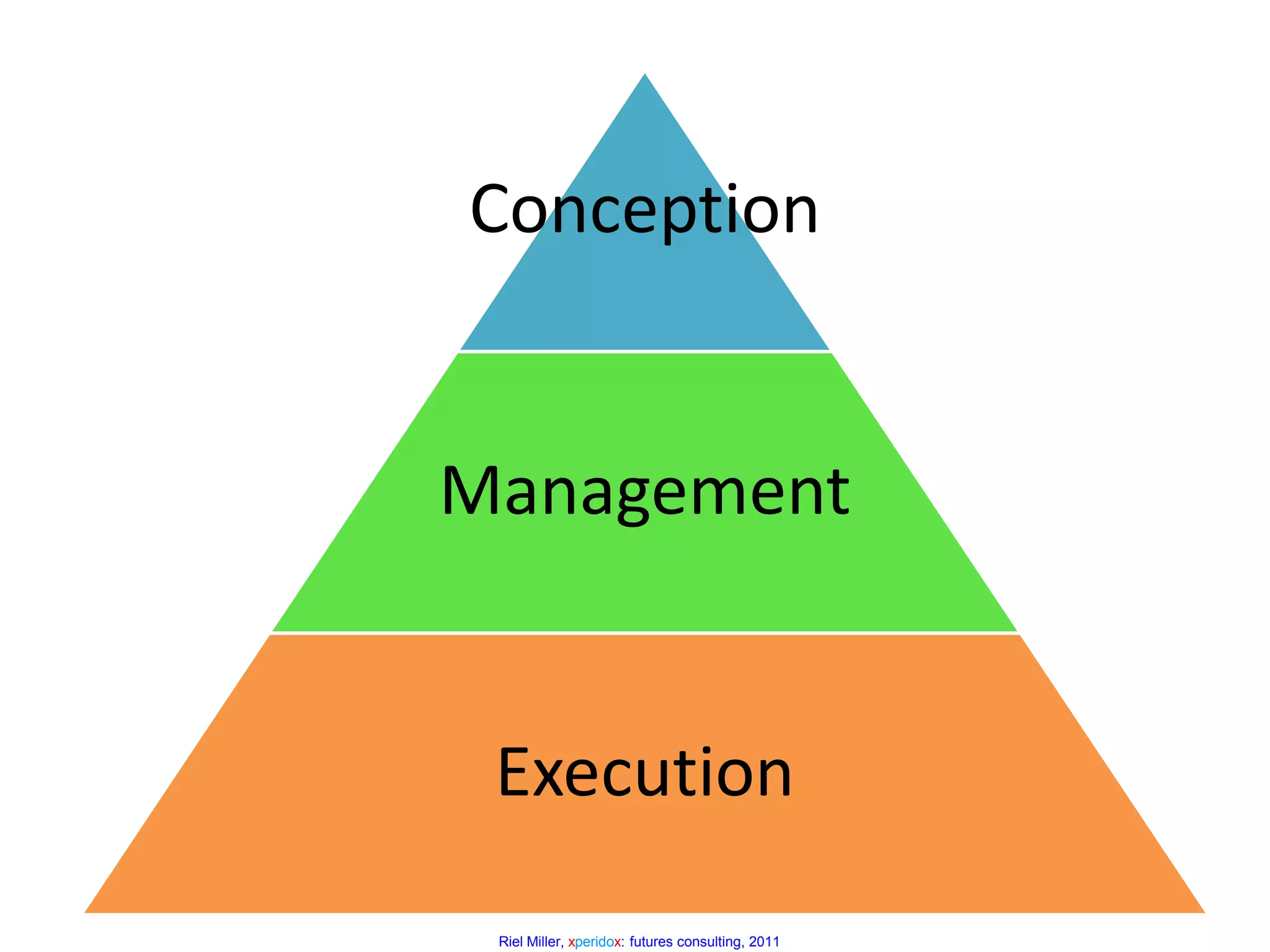 Conception

Management

Execution

Riel Miller, xperidox: futures consulting, 2011